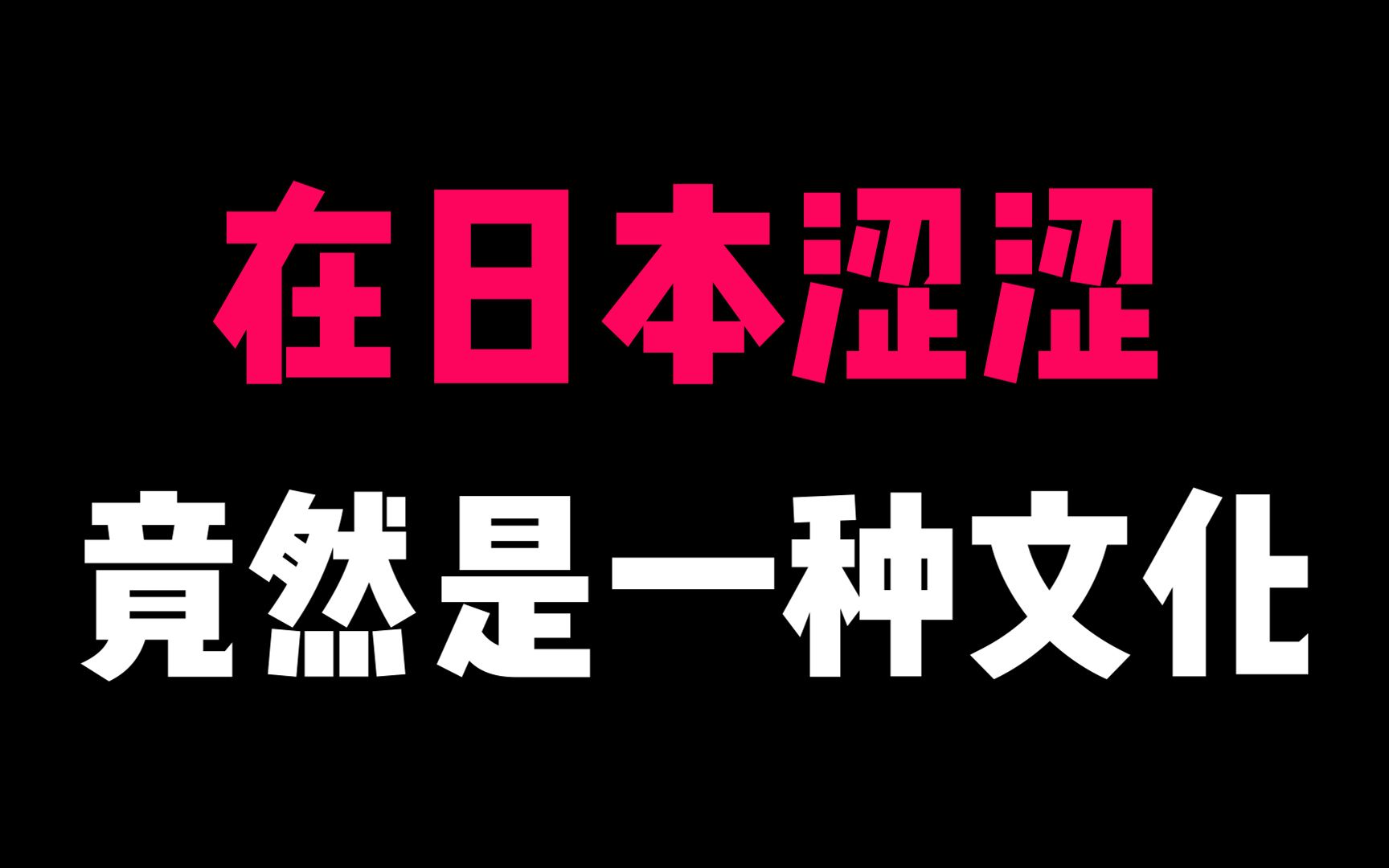 在日本涩涩
竟然是一种文化